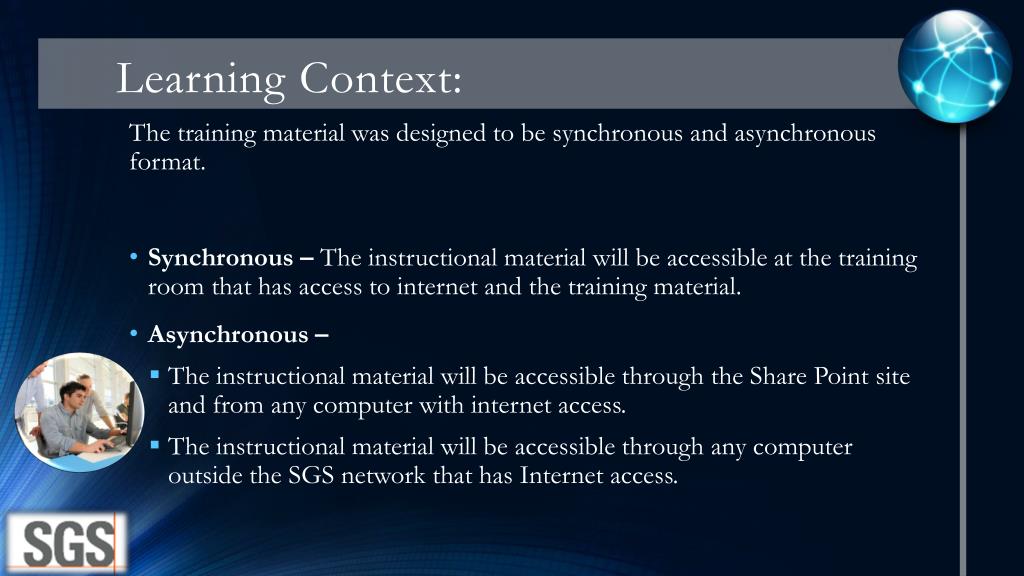 Learning Context:

The training material was designed to be synchronous and asynchronous format.

• **Synchronous –** The instructional material will be accessible at the training room that has access to internet and the training material.

• **Asynchronous –**

▪ The instructional material will be accessible through the Share Point site and from any computer with internet access.

▪ The instructional material will be accessible through any computer outside the SGS network that has Internet access.

SGS